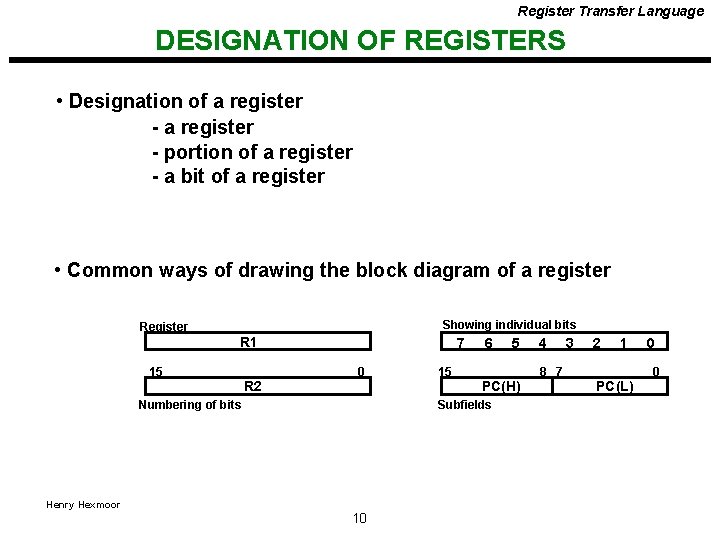 Register Transfer Language

DESIGNATION OF REGISTERS

• Designation of a register
- a register
- portion of a register
- a bit of a register

• Common ways of drawing the block diagram of a register

Register
R1

15 0
R2
Numbering of bits

Showing individual bits
7 6 5 4 3 2 1 0

15 8 7 0
PC(H) PC(L)
Subfields

Henry Hexmoor

10